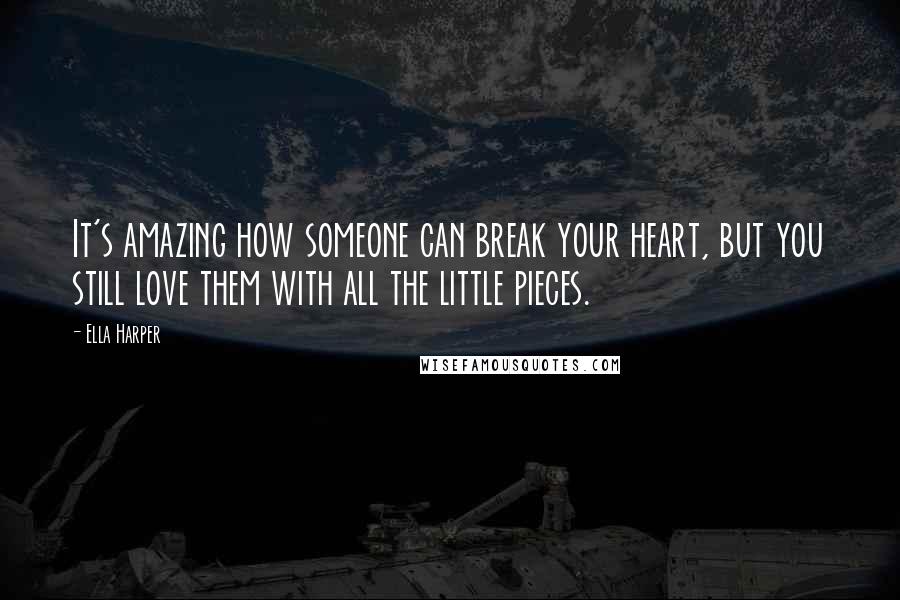 It's amazing how someone can break your heart, but you still love them with all the little pieces.

- Ella Harper

WISEFAMOUSQUOTES.COM